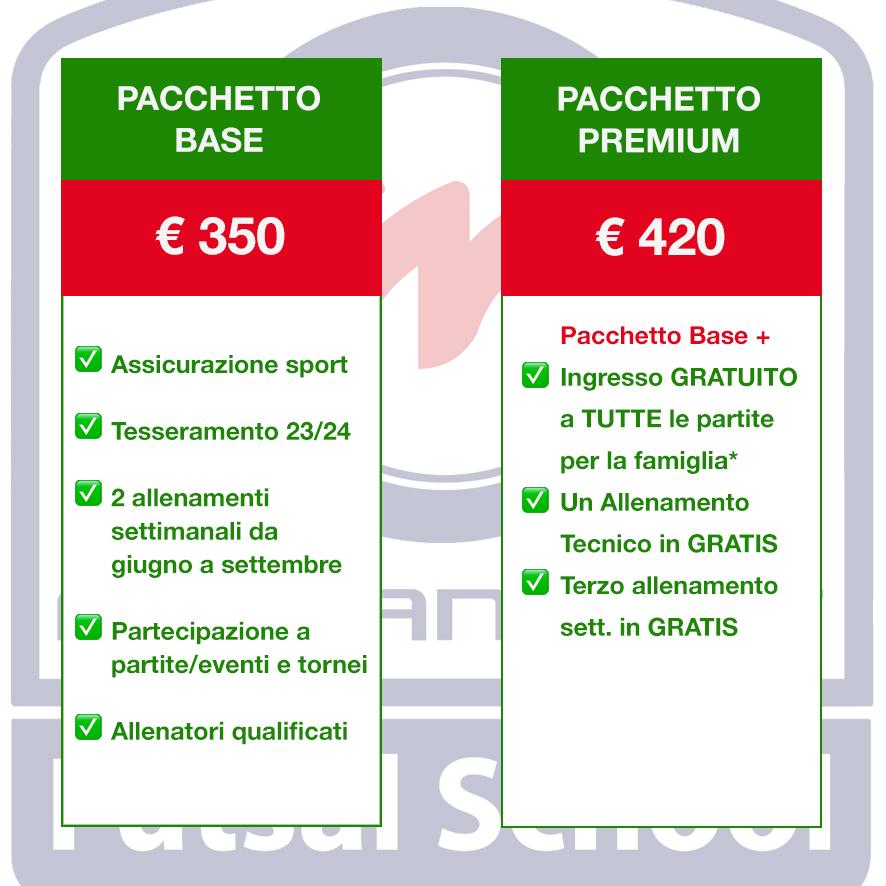 PACCHETTO BASE

€ 350

✅ Assicurazione sport

✅ Tesseramento 23/24

✅ 2 allenamenti settimanali da giugno a settembre

✅ Partecipazione a partite/eventi e tornei

✅ Allenatori qualificati

PACCHETTO PREMIUM

€ 420

Pacchetto Base +

✅ Ingresso GRATUITO a TUTTE le partite per la famiglia*

✅ Un Allenamento Tecnico in GRATIS

✅ Terzo allenamento sett. in GRATIS

Futsal School